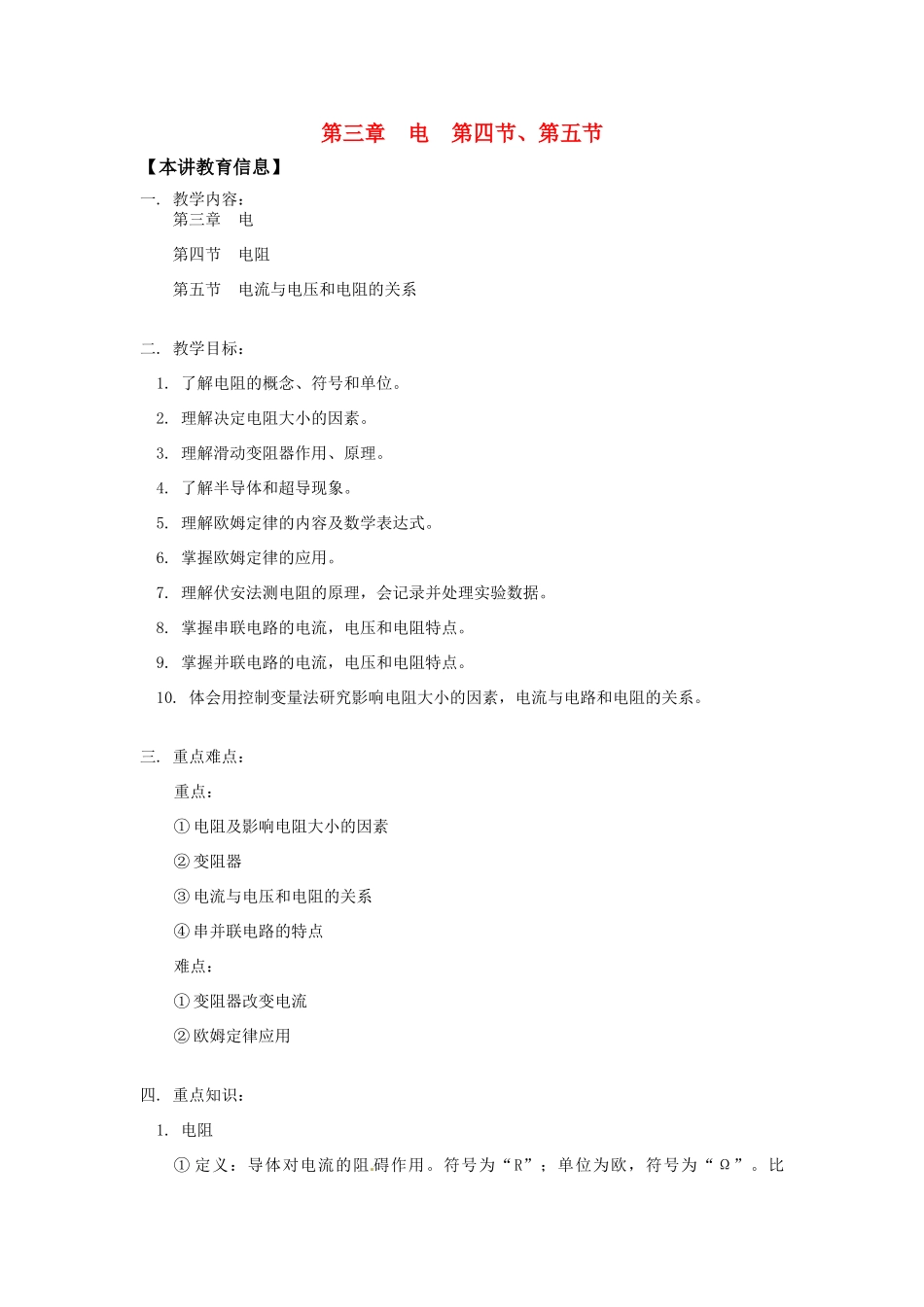 第三章　电　第四节、第五节

【本讲教育信息】

一. 教学内容:

第三章　电

第四节　电阻

第五节　电流与电压和电阻的关系

二. 教学目标:

1. 了解电阻的概念、符号和单位。

2. 理解决定电阻大小的因素。

3. 理解滑动变阻器作用、原理。

4. 了解半导体和超导现象。

5. 理解欧姆定律的内容及数学表达式。

6. 掌握欧姆定律的应用。

7. 理解伏安法测电阻的原理，会记录并处理实验数据。

8. 掌握串联电路的电流，电压和电阻特点。

9. 掌握并联电路的电流，电压和电阻特点。

10. 体会用控制变量法研究影响电阻大小的因素，电流与电路和电阻的关系。

三. 重点难点:

重点:

① 电阻及影响电阻大小的因素

② 变阻器

③ 电流与电压和电阻的关系

④ 串并联电路的特点

难点:

① 变阻器改变电流

② 欧姆定律应用

四. 重点知识:

1. 电阻

① 定义：导体对电流的阻碍作用。符号为“R”；单位为欧，符号为“Ω”。比